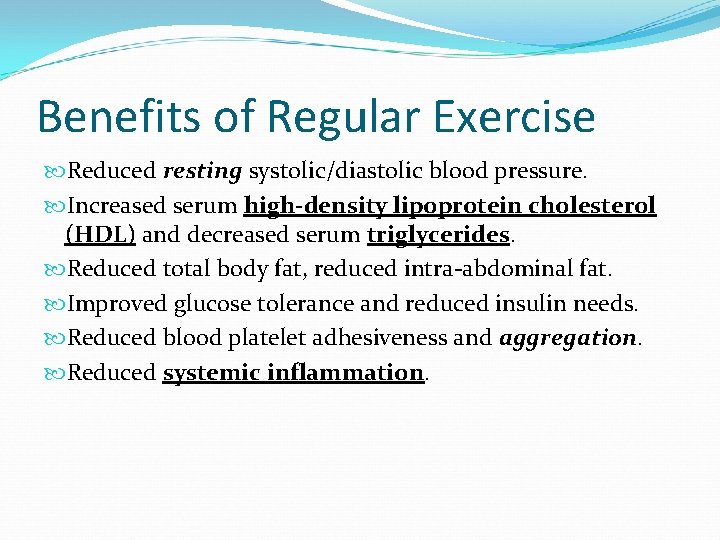 Benefits of Regular Exercise

Reduced resting systolic/diastolic blood pressure.

Increased serum high-density lipoprotein cholesterol (HDL) and decreased serum triglycerides.

Reduced total body fat, reduced intra-abdominal fat.

Improved glucose tolerance and reduced insulin needs.

Reduced blood platelet adhesiveness and aggregation.

Reduced systemic inflammation.